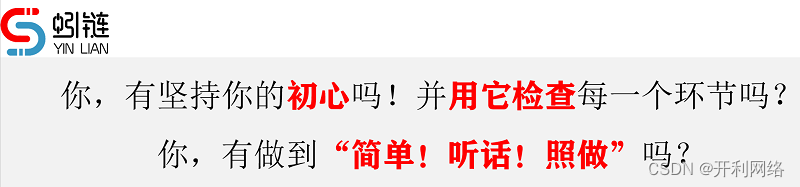 蚓链
YIN LIAN

你，有坚持你的初心吗！并用它检查每一个环节吗？

你，有做到“简单！听话！照做”吗？

CSDN @开利网络